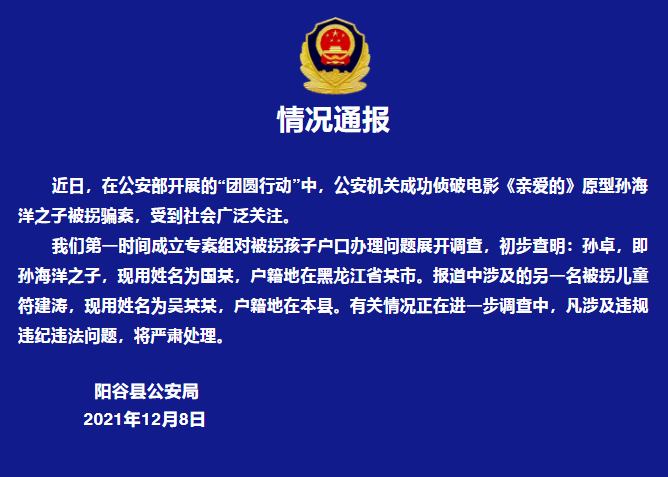 情况通报

近日，在公安部开展的“团圆行动”中，公安机关成功侦破电影《亲爱的》原型孙海洋之子被拐骗案，受到社会广泛关注。

我们第一时间成立专案组对被拐孩子户口办理问题展开调查，初步查明：孙卓，即孙海洋之子，现用姓名为国某，户籍地在黑龙江省某市。报道中涉及的另一名被拐儿童符建涛，现用姓名为吴某某，户籍地在本县。有关情况正在进一步调查中，凡涉及违规违纪违法问题，将严肃处理。

阳谷县公安局
2021年12月8日